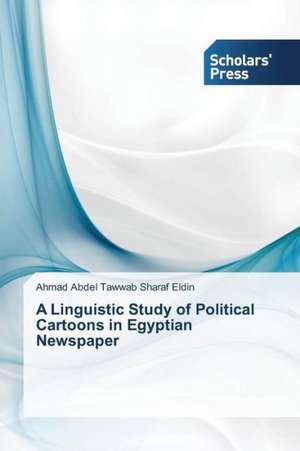 Scholars' Press

Ahmad Abdel Tawwab Sharaf Eldin

A Linguistic Study of Political Cartoons in Egyptian Newspaper